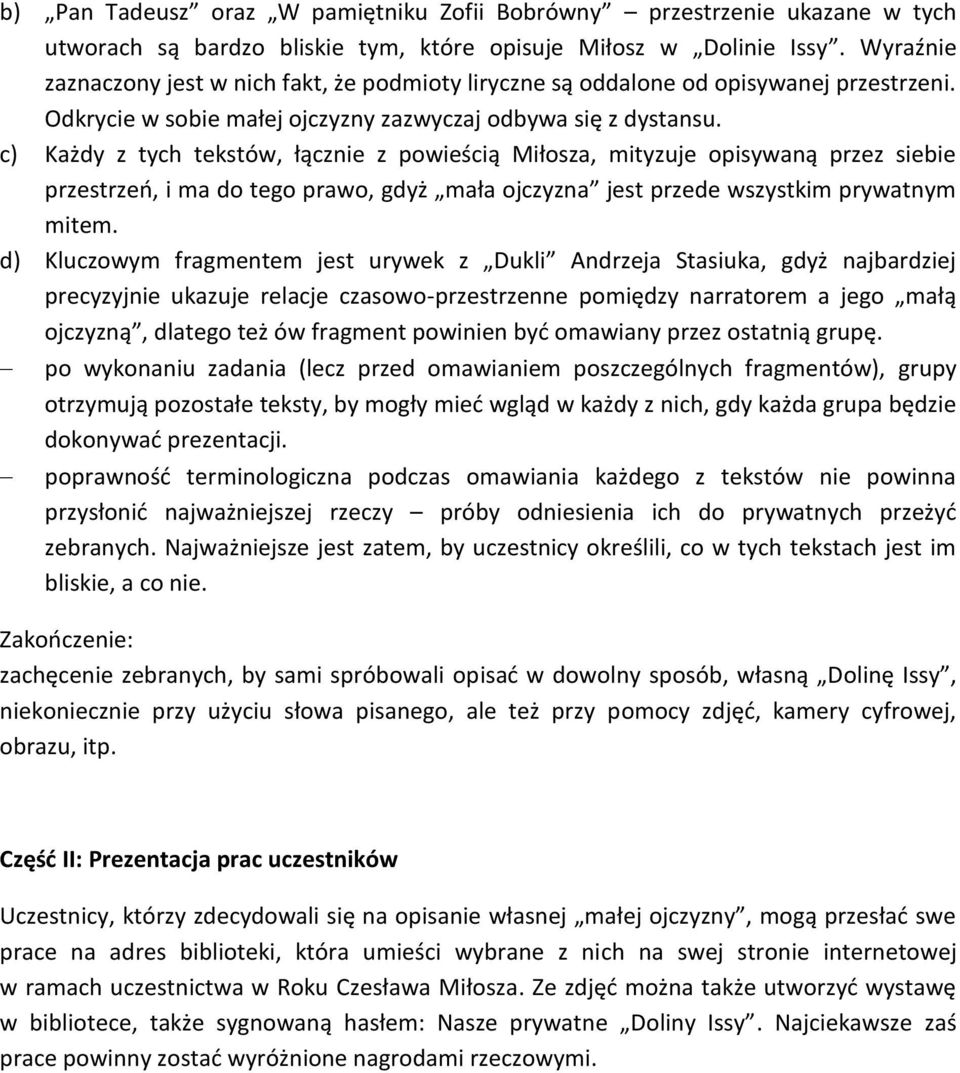 b) „Pan Tadeusz” oraz „W pamiętniku Zofii Bobrówny” – przestrzenie ukazane w tych utworach są bardzo bliskie tym, które opisuje Miłosz w „Dolinie Issy”. Wyraźnie zaznaczony jest w nich fakt, że podmioty liryczne są oddalone od opisywanej przestrzeni. Odkrycie w sobie małej ojczyzny zazwyczaj odbywa się z dystansu.

c) Każdy z tych tekstów, łącznie z powieścią Miłosza, mityzuje opisywaną przez siebie przestrzeń, i ma do tego prawo, gdyż „mała ojczyzna” jest przede wszystkim prywatnym mitem.

d) Kluczowym fragmentem jest urywek z „Dukli” Andrzeja Stasiuka, gdyż najbardziej precyzyjnie ukazuje relacje czasowo-przestrzenne pomiędzy narratorem a jego „małą ojczyzną”, dlatego też ów fragment powinien być omawiany przez ostatnią grupę.

– po wykonaniu zadania (lecz przed omawianiem poszczególnych fragmentów), grupy otrzymują pozostałe teksty, by mogły mieć wgląd w każdy z nich, gdy każda grupa będzie dokonywać prezentacji.

– poprawność terminologiczna podczas omawiania każdego z tekstów nie powinna przysłonić najważniejszej rzeczy – próby odniesienia ich do prywatnych przeżyć zebranych. Najważniejsze jest zatem, by uczestnicy określili, co w tych tekstach jest im bliskie, a co nie.

Zakończenie:
zachęcenie zebranych, by sami spróbowali opisać w dowolny sposób, własną „Dolinę Issy”, niekoniecznie przy użyciu słowa pisanego, ale też przy pomocy zdjęć, kamery cyfrowej, obrazu, itp.

Część II: Prezentacja prac uczestników

Uczestnicy, którzy zdecydowali się na opisanie własnej „małej ojczyzny”, mogą przesłać swe prace na adres biblioteki, która umieści wybrane z nich na swej stronie internetowej w ramach uczestnictwa w Roku Czesława Miłosza. Ze zdjęć można także utworzyć wystawę w bibliotece, także sygnowaną hasłem: Nasze prywatne „Doliny Issy”. Najciekawsze zaś prace powinny zostać wyróżnione nagrodami rzeczowymi.